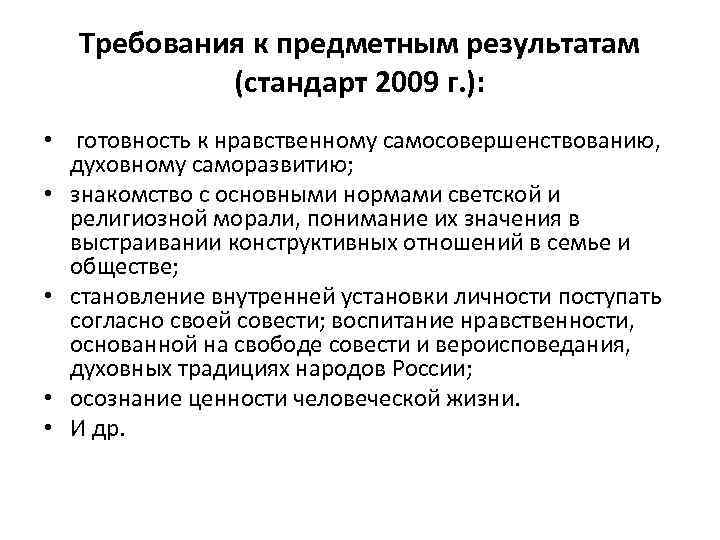 Требования к предметным результатам (стандарт 2009 г.):

• готовность к нравственному самосовершенствованию, духовному саморазвитию;
• знакомство с основными нормами светской и религиозной морали, понимание их значения в выстраивании конструктивных отношений в семье и обществе;
• становление внутренней установки личности поступать согласно своей совести; воспитание нравственности, основанной на свободе совести и вероисповедания, духовных традициях народов России;
• осознание ценности человеческой жизни.
• И др.